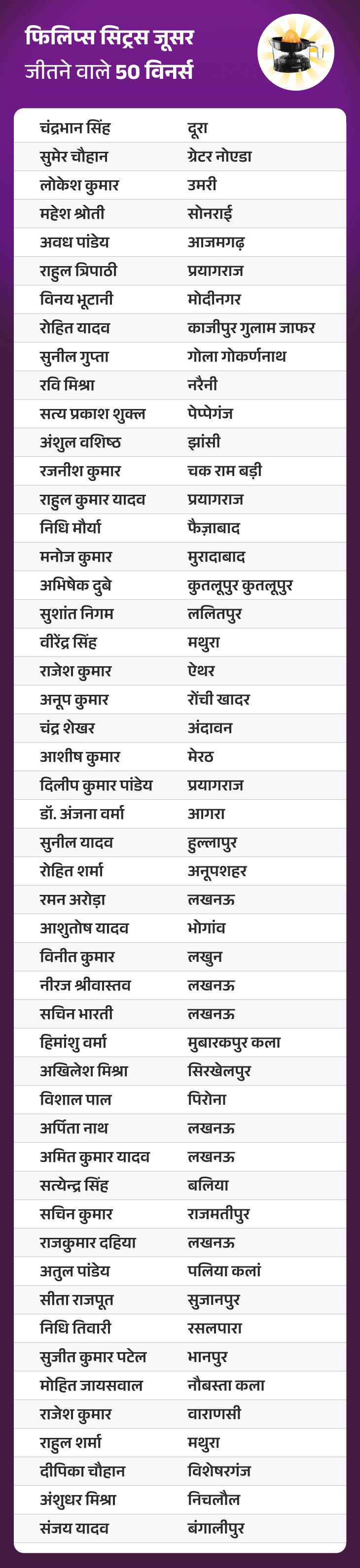 फिलिप्स सिट्रस जूसर
जीतने वाले 50 विनर्स

| | |
|---|---|
| चंद्रभान सिंह | दूरा |
| सुमेर चौहान | ग्रेटर नोएडा |
| लोकेश कुमार | उमरी |
| महेश श्रोती | सोनराई |
| अवध पांडेय | आजमगढ़ |
| राहुल त्रिपाठी | प्रयागराज |
| विनय भूटानी | मोदीनगर |
| रोहित यादव | काजीपुर गुलाम जाफर |
| सुनील गुप्ता | गोला गोकर्णनाथ |
| रवि मिश्रा | नरैनी |
| सत्य प्रकाश शुक्ल | पेप्पेगंज |
| अंशुल वशिष्ठ | झांसी |
| रजनीश कुमार | चक राम बड़ी |
| राहुल कुमार यादव | प्रयागराज |
| निधि मौर्या | फैज़ाबाद |
| मनोज कुमार | मुरादाबाद |
| अभिषेक दुबे | कुतलूपुर कुतलूपुर |
| सुशांत निगम | ललितपुर |
| वीरेंद्र सिंह | मथुरा |
| राजेश कुमार | ऐथर |
| अनूप कुमार | रोंची खादर |
| चंद्र शेखर | अंदावन |
| आशीष कुमार | मेरठ |
| दिलीप कुमार पांडेय | प्रयागराज |
| डॉ. अंजना वर्मा | आगरा |
| सुनील यादव | हुल्लापुर |
| रोहित शर्मा | अनूपशहर |
| रमन अरोड़ा | लखनऊ |
| आशुतोष यादव | भोगांव |
| विनीत कुमार | लखुन |
| नीरज श्रीवास्तव | लखनऊ |
| सचिन भारती | लखनऊ |
| हिमांशु वर्मा | मुबारकपुर कला |
| अखिलेश मिश्रा | सिरखेलपुर |
| विशाल पाल | पिरोना |
| अर्पिता नाथ | लखनऊ |
| अमित कुमार यादव | लखनऊ |
| सत्येन्द्र सिंह | बलिया |
| सचिन कुमार | राजमतीपुर |
| राजकुमार दहिया | लखनऊ |
| अतुल पांडेय | पलिया कलां |
| सीता राजपूत | सुजानपुर |
| निधि तिवारी | रसलपारा |
| सुजीत कुमार पटेल | भानपुर |
| मोहित जायसवाल | नौबस्ता कला |
| राजेश कुमार | वाराणसी |
| राहुल शर्मा | मथुरा |
| दीपिका चौहान | विशेषरगंज |
| अंशुधर मिश्रा | निचलौल |
| संजय यादव | बंगालीपुर |